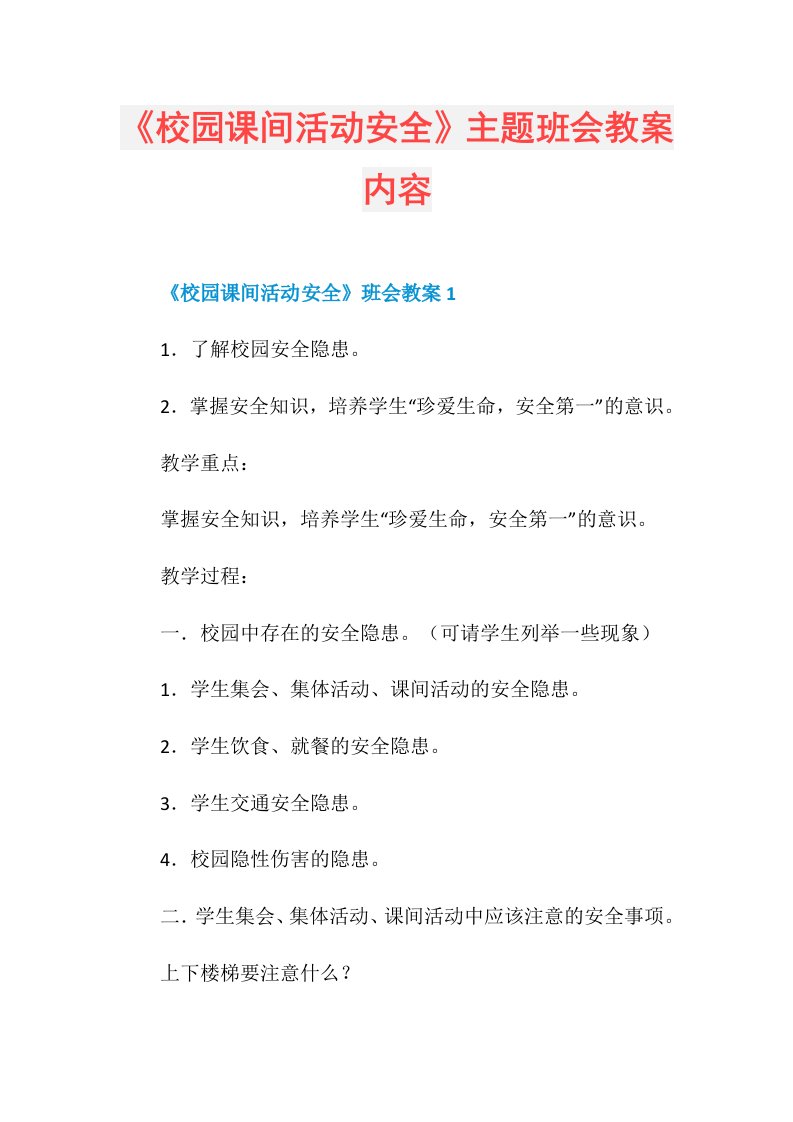 《校园课间活动安全》主题班会教案内容

《校园课间活动安全》班会教案 1

1．了解校园安全隐患。

2．掌握安全知识，培养学生“珍爱生命，安全第一”的意识。

教学重点：

掌握安全知识，培养学生“珍爱生命，安全第一”的意识。

教学过程：

一．校园中存在的安全隐患。（可请学生列举一些现象）

1．学生集会、集体活动、课间活动的安全隐患。

2．学生饮食、就餐的安全隐患。

3．学生交通安全隐患。

4．校园隐性伤害的隐患。

二．学生集会、集体活动、课间活动中应该注意的安全事项。

上下楼梯要注意什么？